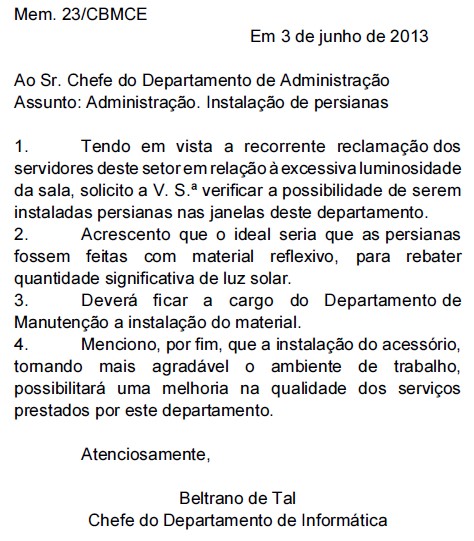 Mem. 23/CBMCE

Em 3 de junho de 2013

Ao Sr. Chefe do Departamento de Administração
Assunto: Administração. Instalação de persianas

1. Tendo em vista a recorrente reclamação dos servidores deste setor em relação à excessiva luminosidade da sala, solicito a V. S.ª verificar a possibilidade de serem instaladas persianas nas janelas deste departamento.
2. Acrescento que o ideal seria que as persianas fossem feitas com material reflexivo, para rebater quantidade significativa de luz solar.
3. Deverá ficar a cargo do Departamento de Manutenção a instalação do material.
4. Menciono, por fim, que a instalação do acessório, tornando mais agradável o ambiente de trabalho, possibilitará uma melhoria na qualidade dos serviços prestados por este departamento.

Atenciosamente,

Beltrano de Tal
Chefe do Departamento de Informática